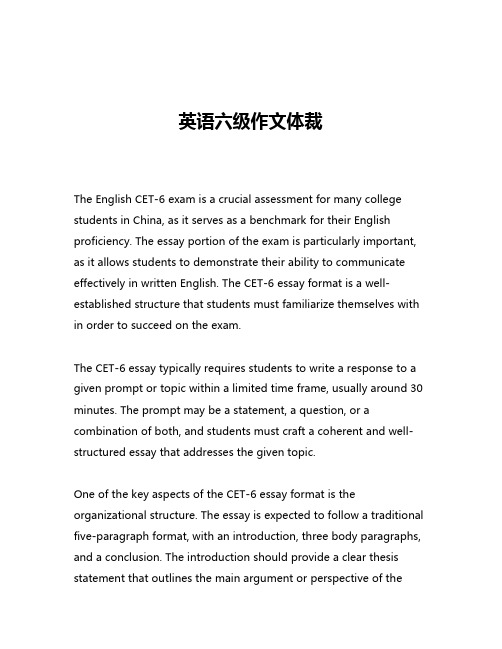 英语六级作文体裁

The English CET-6 exam is a crucial assessment for many college students in China, as it serves as a benchmark for their English proficiency. The essay portion of the exam is particularly important, as it allows students to demonstrate their ability to communicate effectively in written English. The CET-6 essay format is a well-established structure that students must familiarize themselves with in order to succeed on the exam.

The CET-6 essay typically requires students to write a response to a given prompt or topic within a limited time frame, usually around 30 minutes. The prompt may be a statement, a question, or a combination of both, and students must craft a coherent and well-structured essay that addresses the given topic.

One of the key aspects of the CET-6 essay format is the organizational structure. The essay is expected to follow a traditional five-paragraph format, with an introduction, three body paragraphs, and a conclusion. The introduction should provide a clear thesis statement that outlines the main argument or perspective of the